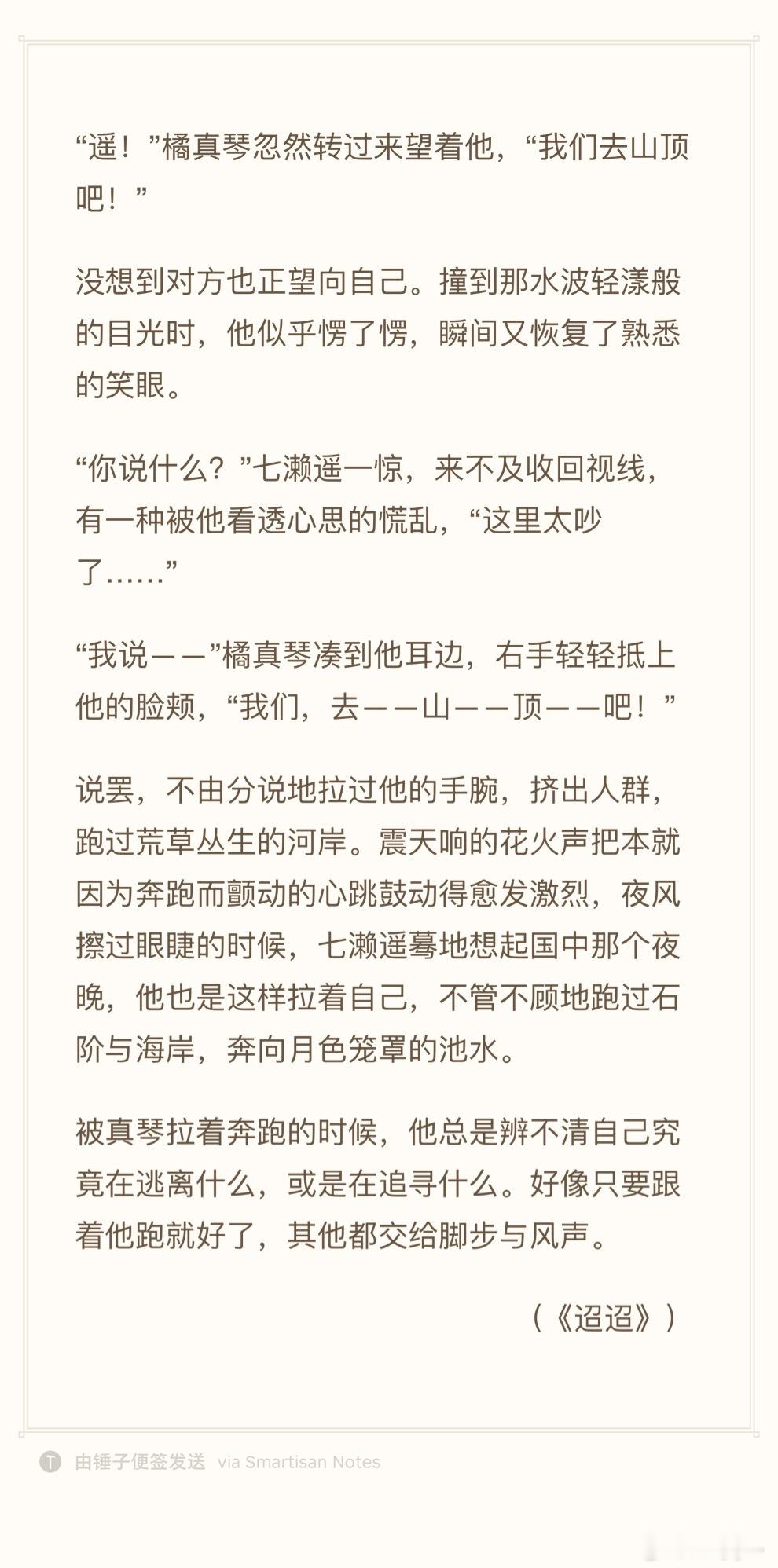 “遥！”橘真琴忽然转过来望着他，“我们去山顶吧！”

没想到对方也正望向自己。撞到那水波轻漾般的目光时，他似乎愣了愣，瞬间又恢复了熟悉的笑眼。

“你说什么？”七濑遥一惊，来不及收回视线，有一种被他看透心思的慌乱，“这里太吵了……”

“我说——”橘真琴凑到他耳边，右手轻轻抵上他的脸颊，“我们，去——山——顶——吧！”

说罢，不由分说地拉过他的手腕，挤出人群，跑过荒草丛生的河岸。震天响的花火声把本就因为奔跑而颤动的心跳鼓动得愈发激烈，夜风擦过眼睫的时候，七濑遥蓦地想起国中那个夜晚，他也是这样拉着自己，不管不顾地跑过石阶与海岸，奔向月色笼罩的池水。

被真琴拉着奔跑的时候，他总是辨不清自己究竟在逃离什么，或是在追寻什么。好像只要跟着他跑就好了，其他都交给脚步与风声。

（《迢迢》）

由锤子便签发送 via Smartisan Notes